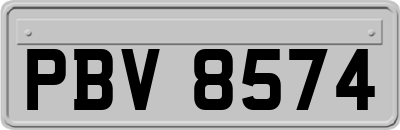 PBV 8574